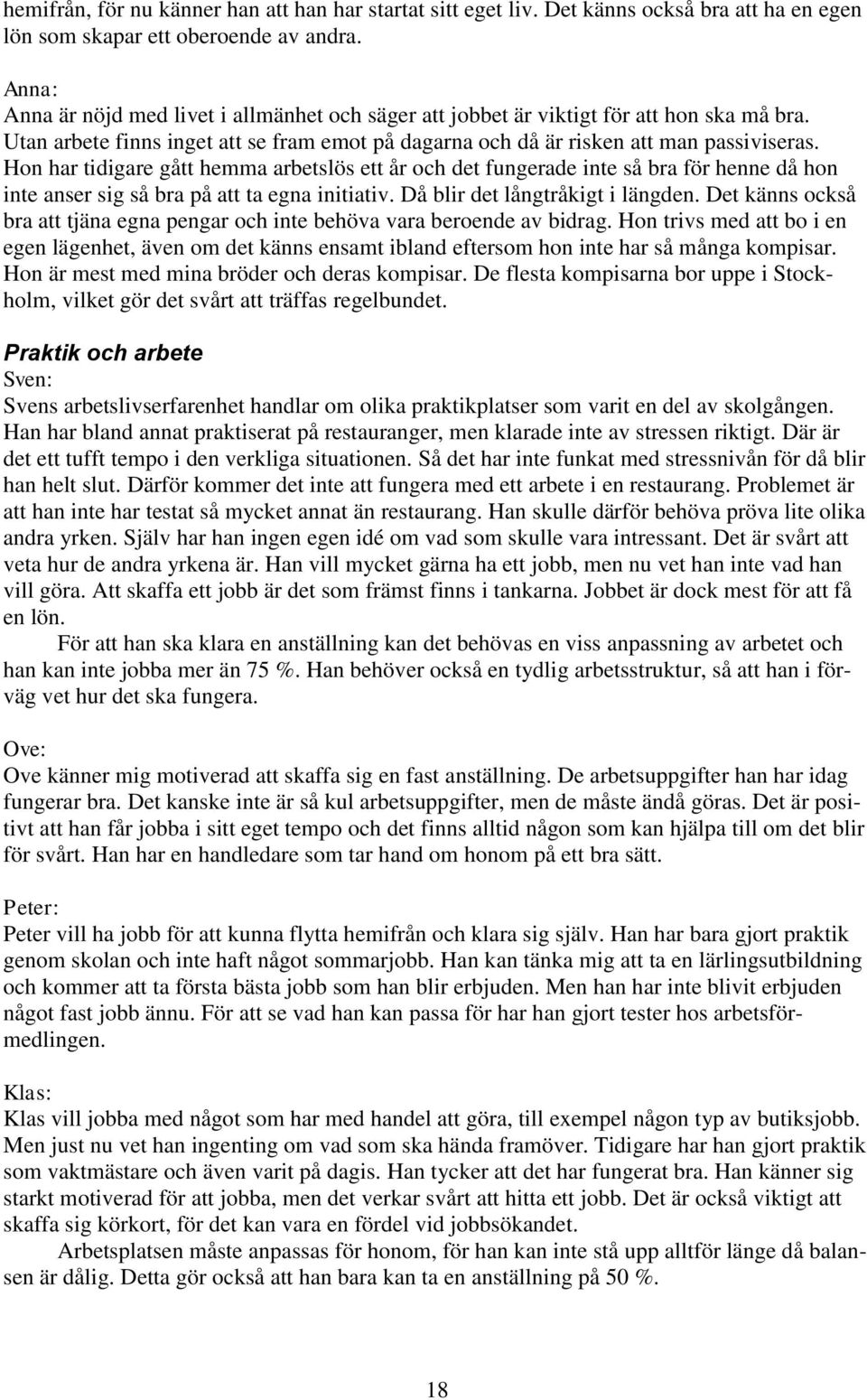 hemifrån, för nu känner han att han har startat sitt eget liv. Det känns också bra att ha en egen lön som skapar ett oberoende av andra.

Anna:
Anna är nöjd med livet i allmänhet och säger att jobbet är viktigt för att hon ska må bra. Utan arbete finns inget att se fram emot på dagarna och då är risken att man passiviseras. Hon har tidigare gått hemma arbetslös ett år och det fungerade inte så bra för henne då hon inte anser sig så bra på att ta egna initiativ. Då blir det långtråkigt i längden. Det känns också bra att tjäna egna pengar och inte behöva vara beroende av bidrag. Hon trivs med att bo i en egen lägenhet, även om det känns ensamt ibland eftersom hon inte har så många kompisar. Hon är mest med mina bröder och deras kompisar. De flesta kompisarna bor uppe i Stockholm, vilket gör det svårt att träffas regelbundet.

Praktik och arbete
Sven:
Svens arbetslivserfarenhet handlar om olika praktikplatser som varit en del av skolgången. Han har bland annat praktiserat på restauranger, men klarade inte av stressen riktigt. Där är det ett tufft tempo i den verkliga situationen. Så det har inte funkat med stressnivån för då blir han helt slut. Därför kommer det inte att fungera med ett arbete i en restaurang. Problemet är att han inte har testat så mycket annat än restaurang. Han skulle därför behöva pröva lite olika andra yrken. Själv har han ingen egen idé om vad som skulle vara intressant. Det är svårt att veta hur de andra yrkena är. Han vill mycket gärna ha ett jobb, men nu vet han inte vad han vill göra. Att skaffa ett jobb är det som främst finns i tankarna. Jobbet är dock mest för att få en lön.

För att han ska klara en anställning kan det behövas en viss anpassning av arbetet och han kan inte jobba mer än 75 %. Han behöver också en tydlig arbetsstruktur, så att han i förväg vet hur det ska fungera.

Ove:
Ove känner mig motiverad att skaffa sig en fast anställning. De arbetsuppgifter han har idag fungerar bra. Det kanske inte är så kul arbetsuppgifter, men de måste ändå göras. Det är positivt att han får jobba i sitt eget tempo och det finns alltid någon som kan hjälpa till om det blir för svårt. Han har en handledare som tar hand om honom på ett bra sätt.

Peter:
Peter vill ha jobb för att kunna flytta hemifrån och klara sig själv. Han har bara gjort praktik genom skolan och inte haft något sommarjobb. Han kan tänka mig att ta en lärlingsutbildning och kommer att ta första bästa jobb som han blir erbjuden. Men han har inte blivit erbjuden något fast jobb ännu. För att se vad han kan passa för har han gjort tester hos arbetsförmedlingen.

Klas:
Klas vill jobba med något som har med handel att göra, till exempel någon typ av butiksjobb. Men just nu vet han ingenting om vad som ska hända framöver. Tidigare har han gjort praktik som vaktmästare och även varit på dagis. Han tycker att det har fungerat bra. Han känner sig starkt motiverad för att jobba, men det verkar svårt att hitta ett jobb. Det är också viktigt att skaffa sig körkort, för det kan vara en fördel vid jobbsökandet.

Arbetsplatsen måste anpassas för honom, för han kan inte stå upp alltför länge då balansen är dålig. Detta gör också att han bara kan ta en anställning på 50 %.

18